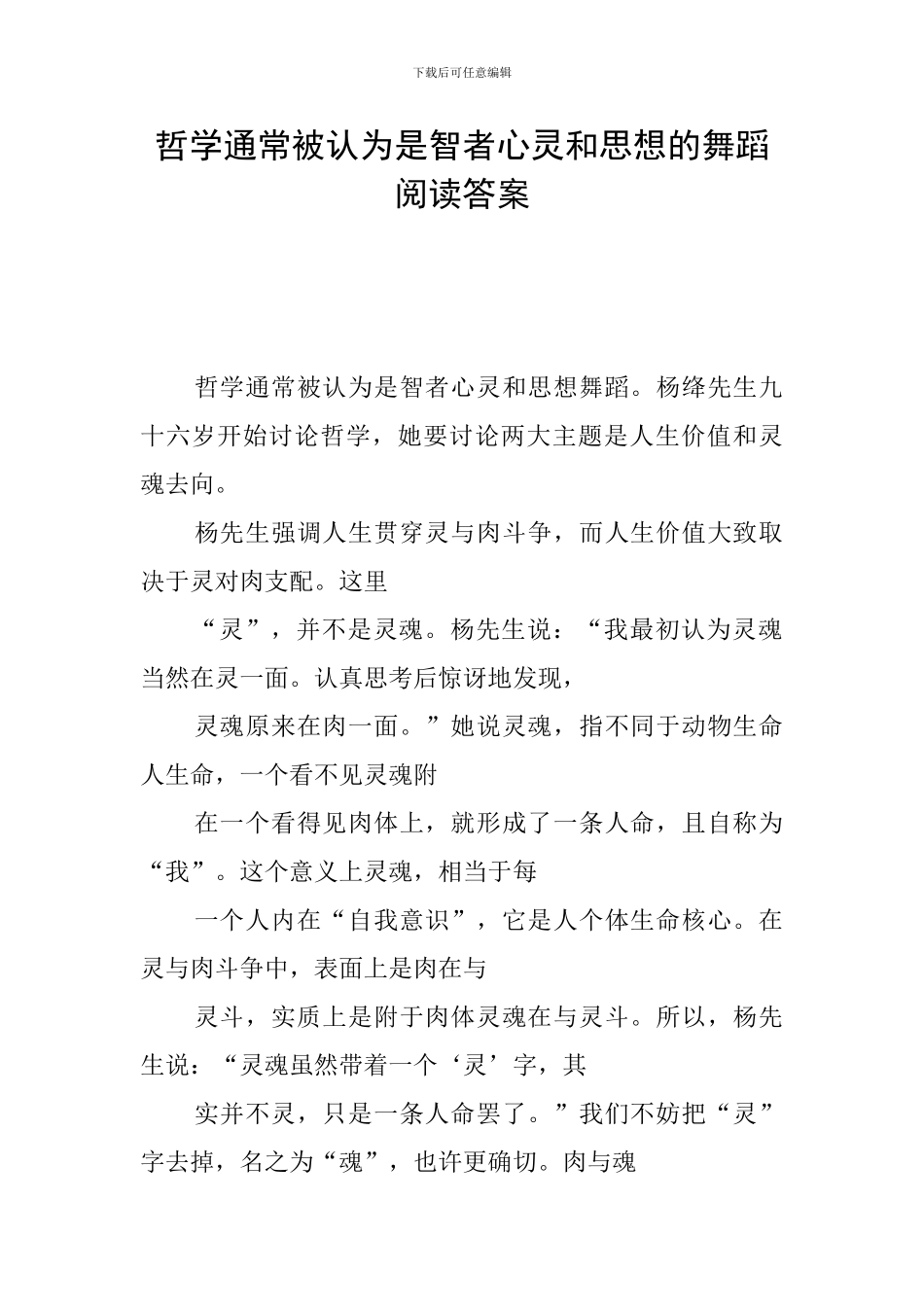 下载后可任意编辑

哲学通常被认为是智者心灵和思想的舞蹈阅读答案

哲学通常被认为是智者心灵和思想舞蹈。杨绛先生九十六岁开始讨论哲学，她要讨论两大主题是人生价值和灵魂去向。

杨先生强调人生贯穿灵与肉斗争，而人生价值大致取决于灵对肉支配。这里

“灵”，并不是灵魂。杨先生说：“我最初认为灵魂当然在灵一面。认真思考后惊讶地发现，

灵魂原来在肉一面。”她说灵魂，指不同于动物生命人生命，一个看不见灵魂附

在一个看得见肉体上，就形成了一条人命，且自称为“我”。这个意义上灵魂，相当于每

一个人内在“自我意识”，它是人个体生命核心。在灵与肉斗争中，表面上是肉在与

灵斗，实质上是附于肉体灵魂在与灵斗。所以，杨先生说：“灵魂虽然带着一个‘灵’字，其

实并不灵，只是一条人命罢了。”我们不妨把“灵”字去掉，名之为“魂”，也许更确切。肉与魂